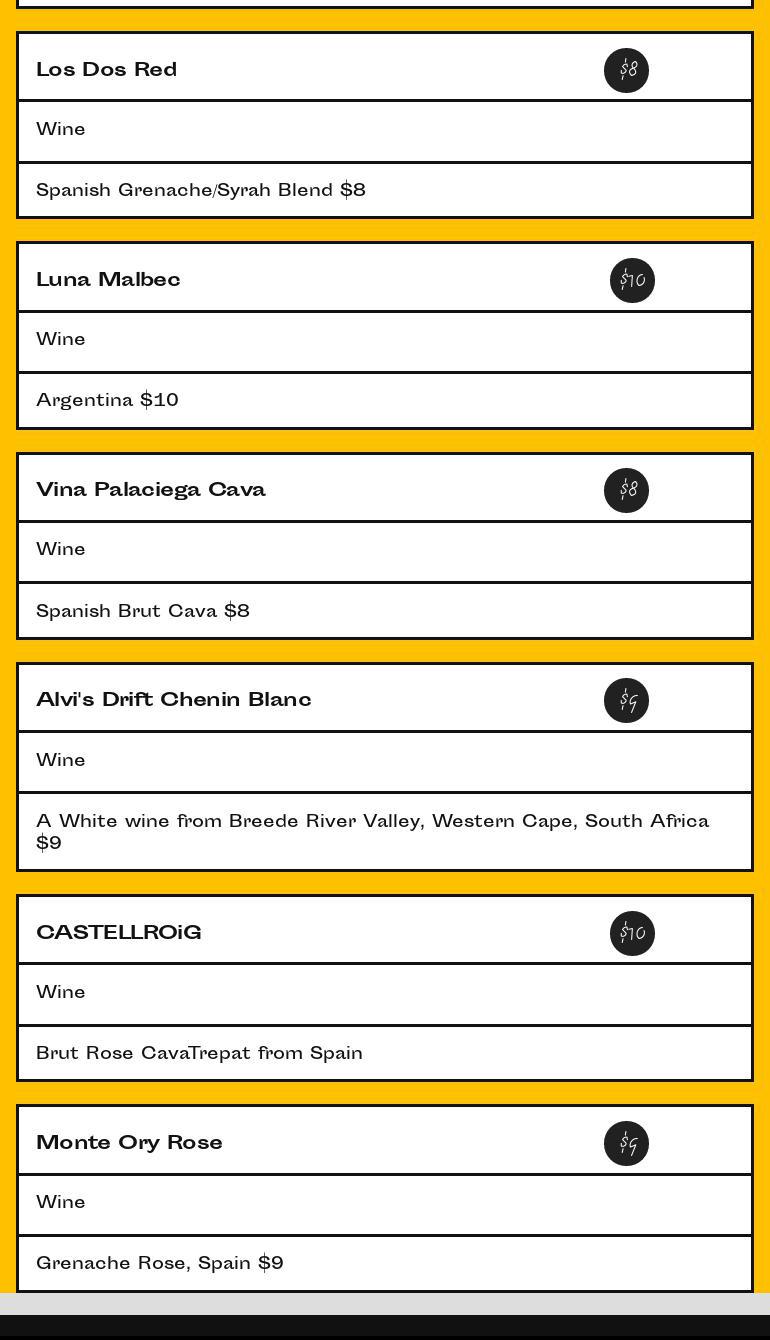 Los Dos Red

$8

Wine

Spanish Grenache/Syrah Blend $8

Luna Malbec

$10

Wine

Argentina $10

Vina Palaciega Cava

$8

Wine

Spanish Brut Cava $8

Alvi's Drift Chenin Blanc

$9

Wine

A White wine from Breede River Valley, Western Cape, South Africa $9

CASTELLROiG

$10

Wine

Brut Rose CavaTrepat from Spain

Monte Ory Rose

$9

Wine

Grenache Rose, Spain $9